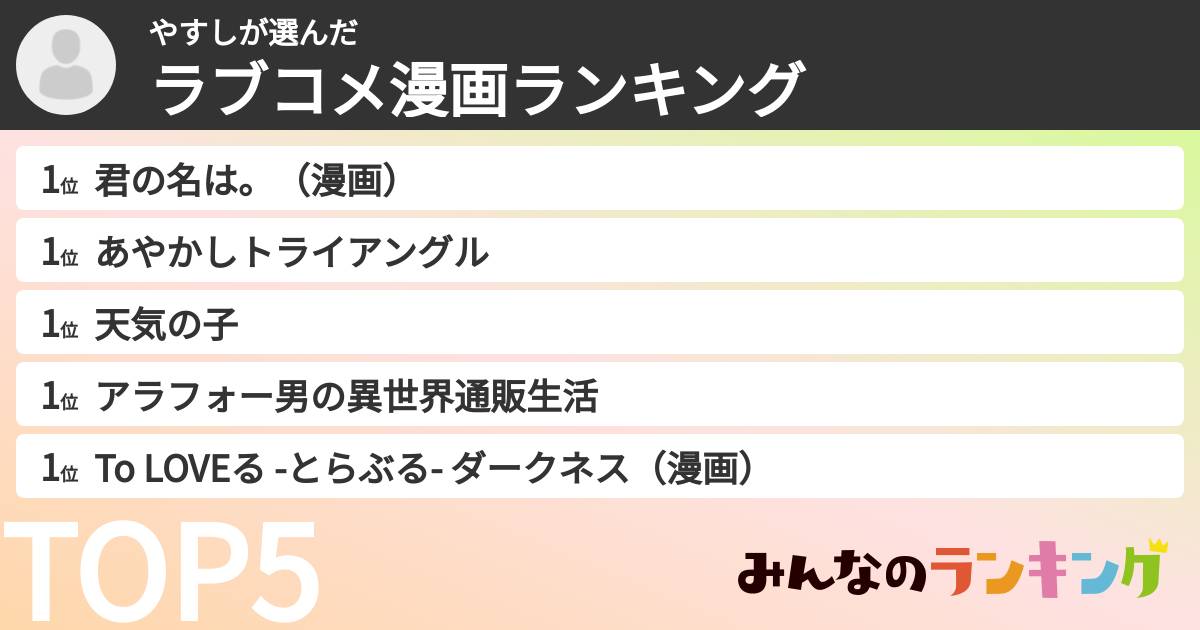 やすしが選んだ
ラブコメ漫画ランキング

1位 君の名は。（漫画）
1位 あやかしトライアングル
1位 天気の子
1位 アラフォー男の異世界通販生活
1位 To LOVEる -とらぶる- ダークネス（漫画）

TOP5

みんなのランキング